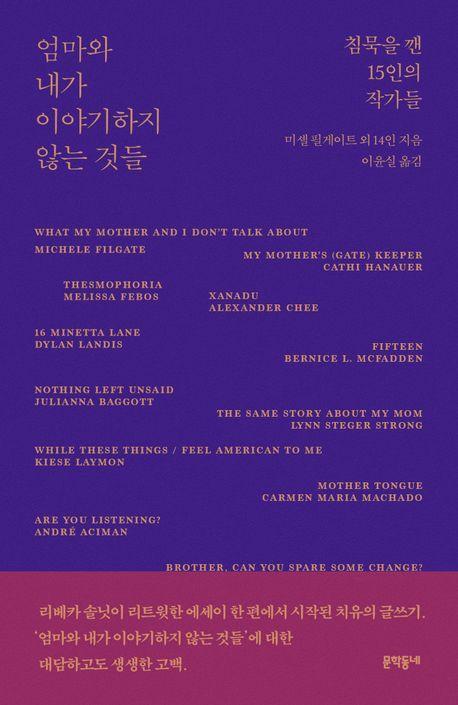 엄마와
내가
이야기하지
않는 것들

침묵을 깬
15인의
작가들

미셸 필게이트 외 14인 지음
이윤실 옮김

WHAT MY MOTHER AND I DON'T TALK ABOUT
MICHELE FILGATE

MY MOTHER'S (GATE) KEEPER
CATHI HANAUER

THESMOPHORIA
MELISSA FEBOS

XANADU
ALEXANDER CHEE

16 MINETTA LANE
DYLAN LANDIS

FIFTEEN
BERNICE L. MCFADDEN

NOTHING LEFT UNSAID
JULIANNA BAGGOTT

THE SAME STORY ABOUT MY MOM
LYNN STEGER STRONG

WHILE THESE THINGS / FEEL AMERICAN TO ME
KIESE LAYMON

MOTHER TONGUE
CARMEN MARIA MACHADO

ARE YOU LISTENING?
ANDRÉ ACIMAN

BROTHER, CAN YOU SPARE SOME CHANGE?

리베카 솔닛이 리트윗한 에세이 한 편에서 시작된 치유의 글쓰기.
'엄마와 내가 이야기하지 않는 것들'에 대한
대담하고도 생생한 고백.

문학동네